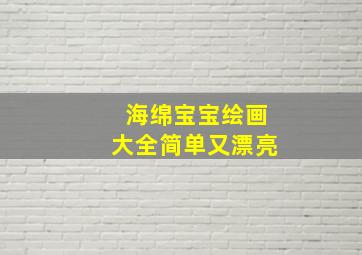 海绵宝宝绘画
大全简单又漂亮